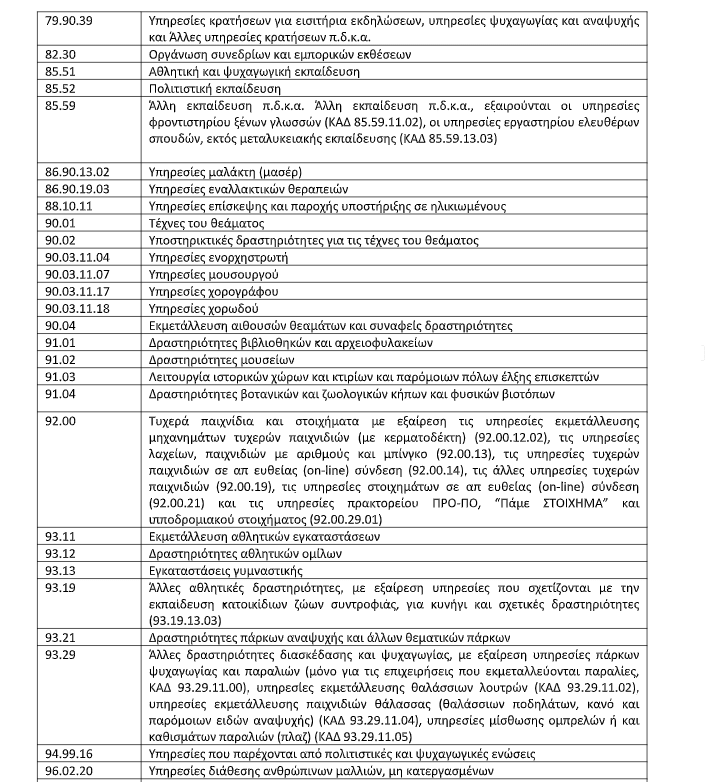 | | |
|---|---|
| 79.90.39 | Υπηρεσίες κρατήσεων για εισιτήρια εκδηλώσεων, υπηρεσίες ψυχαγωγίας και αναψυχής και Άλλες υπηρεσίες κρατήσεων π.δ.κ.α. |
| 82.30 | Οργάνωση συνεδρίων και εμπορικών εκθέσεων |
| 85.51 | Αθλητική και ψυχαγωγική εκπαίδευση |
| 85.52 | Πολιτιστική εκπαίδευση |
| 85.59 | Άλλη εκπαίδευση π.δ.κ.α. Άλλη εκπαίδευση π.δ.κ.α., εξαιρούνται οι υπηρεσίες φροντιστηρίου ξένων γλωσσών (ΚΑΔ 85.59.11.02), οι υπηρεσίες εργαστηρίου ελευθέρων σπουδών, εκτός μεταλυκειακής εκπαίδευσης (ΚΑΔ 85.59.13.03) |
| 86.90.13.02 | Υπηρεσίες μαλάκτη (μασέρ) |
| 86.90.19.03 | Υπηρεσίες εναλλακτικών θεραπειών |
| 88.10.11 | Υπηρεσίες επίσκεψης και παροχής υποστήριξης σε ηλικιωμένους |
| 90.01 | Τέχνες του θεάματος |
| 90.02 | Υποστηρικτικές δραστηριότητες για τις τέχνες του θεάματος |
| 90.03.11.04 | Υπηρεσίες ενορχηστρωτή |
| 90.03.11.07 | Υπηρεσίες μουσουργού |
| 90.03.11.17 | Υπηρεσίες χορογράφου |
| 90.03.11.18 | Υπηρεσίες χορωδού |
| 90.04 | Εκμετάλλευση αιθουσών θεαμάτων και συναφείς δραστηριότητες |
| 91.01 | Δραστηριότητες βιβλιοθηκών και αρχειοφυλακείων |
| 91.02 | Δραστηριότητες μουσείων |
| 91.03 | Λειτουργία ιστορικών χώρων και κτιρίων και παρόμοιων πόλων έλξης επισκεπτών |
| 91.04 | Δραστηριότητες βοτανικών και ζωολογικών κήπων και φυσικών βιοτόπων |
| 92.00 | Τυχερά παιχνίδια και στοιχήματα με εξαίρεση τις υπηρεσίες εκμετάλλευσης μηχανημάτων τυχερών παιχνιδιών (με κερματοδέκτη) (92.00.12.02), τις υπηρεσίες λαχείων, παιχνιδιών με αριθμούς και μπίνγκο (92.00.13), τις υπηρεσίες τυχερών παιχνιδιών σε απ ευθείας (on-line) σύνδεση (92.00.14), τις άλλες υπηρεσίες τυχερών παιχνιδιών (92.00.19), τις υπηρεσίες στοιχημάτων σε απ ευθείας (on-line) σύνδεση (92.00.21) και τις υπηρεσίες πρακτορείου ΠΡΟ-ΠΟ, "Πάμε ΣΤΟΙΧΗΜΑ" και υποδρομιακού στοιχήματος (92.00.29.01) |
| 93.11 | Εκμετάλλευση αθλητικών εγκαταστάσεων |
| 93.12 | Δραστηριότητες αθλητικών ομίλων |
| 93.13 | Εγκαταστάσεις γυμναστικής |
| 93.19 | Άλλες αθλητικές δραστηριότητες, με εξαίρεση υπηρεσίες που σχετίζονται με την εκπαίδευση κατοικίδιων ζώων συντροφιάς, για κυνήγι και σχετικές δραστηριότητες (93.19.13.03) |
| 93.21 | Δραστηριότητες πάρκων αναψυχής και άλλων θεματικών πάρκων |
| 93.29 | Άλλες δραστηριότητες διασκέδασης και ψυχαγωγίας, με εξαίρεση υπηρεσίες πάρκων ψυχαγωγίας και παραλιών (μόνο για τις επιχειρήσεις που εκμεταλλεύονται παραλίες, ΚΑΔ 93.29.11.00), υπηρεσίες εκμετάλλευσης θαλάσσιων λουτρών (ΚΑΔ 93.29.11.02), υπηρεσίες εκμετάλλευσης παιχνιδιών θάλασσας (θαλάσσιων ποδηλάτων, κανό και παρόμοιων ειδών αναψυχής) (ΚΑΔ 93.29.11.04), υπηρεσίες μίσθωσης ομπρελών ή και καθισμάτων παραλιών (πλαζ) (ΚΑΔ 93.29.11.05) |
| 94.99.16 | Υπηρεσίες που παρέχονται από πολιτιστικές και ψυχαγωγικές ενώσεις |
| 96.02.20 | Υπηρεσίες διάθεσης ανθρώπινων μαλλιών, μη κατεργασμένων |